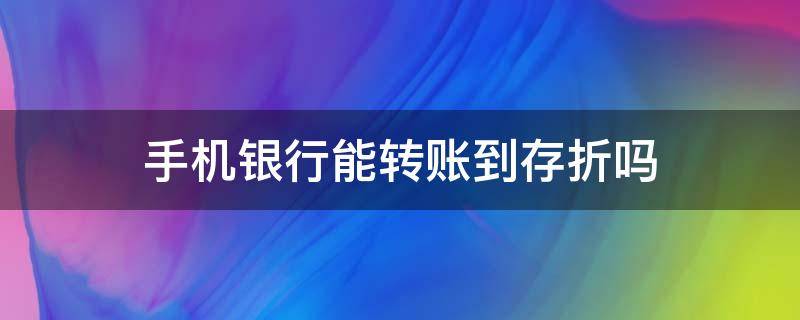 手机银行能转账到存折吗